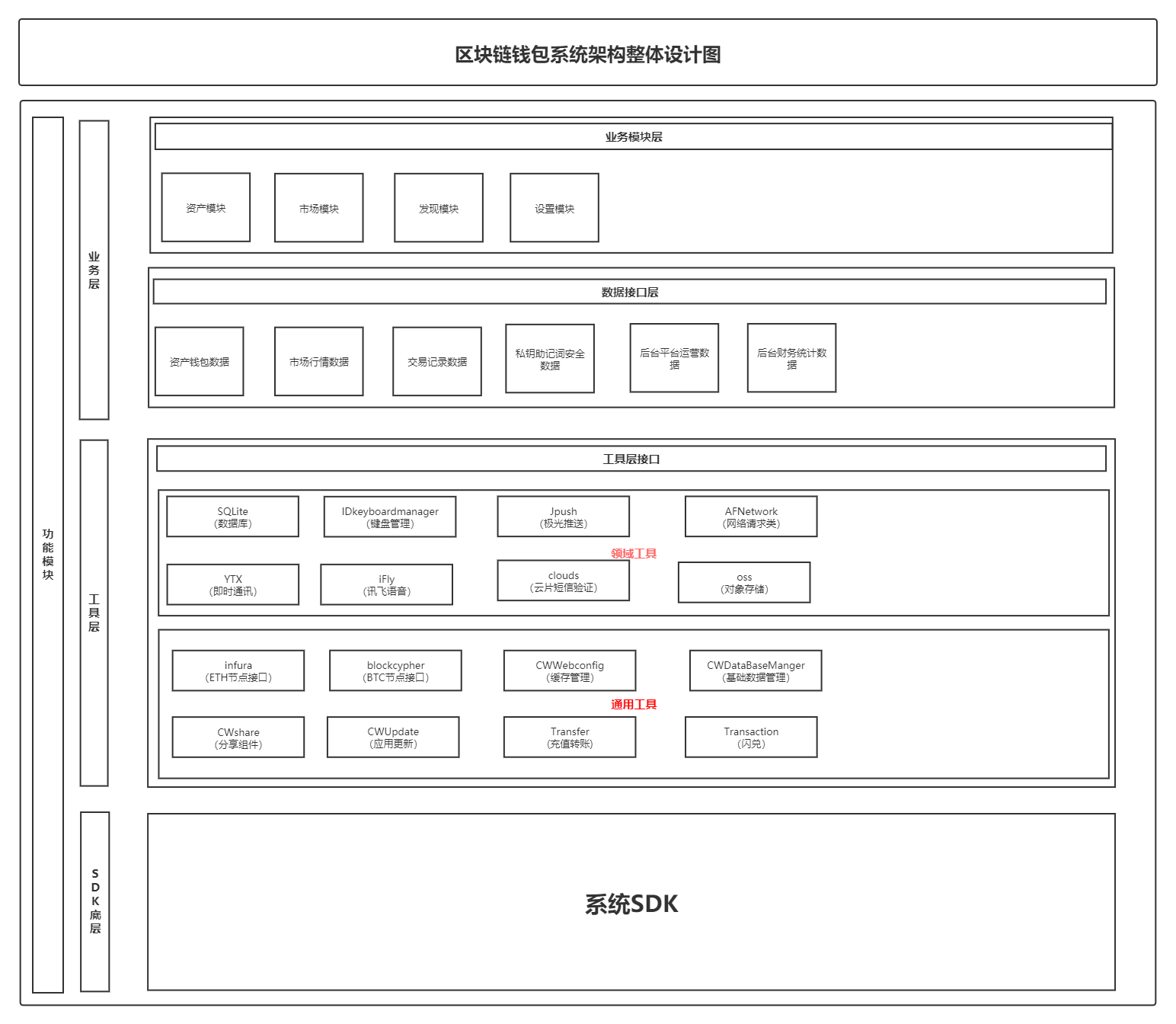 区块链钱包系统架构整体设计图

功能模块

业务层

业务模块层

资产模块

市场模块

发现模块

设置模块

数据接口层

资产钱包数据

市场行情数据

交易记录数据

私钥助记词安全数据

后台平台运营数据

后台财务统计数据

工具层

工具层接口

SQLite
(数据库)

IDkeyboardmanager
(键盘管理)

Jpush
(极光推送)

AFNetwork
(网络请求类)

领域工具

YTX
(即时通讯)

iFly
(讯飞语音)

clouds
(云片短信验证)

oss
(对象存储)

infura
(ETH节点接口)

blockcypher
(BTC节点接口)

CWWebconfig
(缓存管理)

CWDataBaseManger
(基础数据管理)

通用工具

CWshare
(分享组件)

CWUpdate
(应用更新)

Transfer
(充值转账)

Transaction
(闪兑)

SDK底层

系统SDK